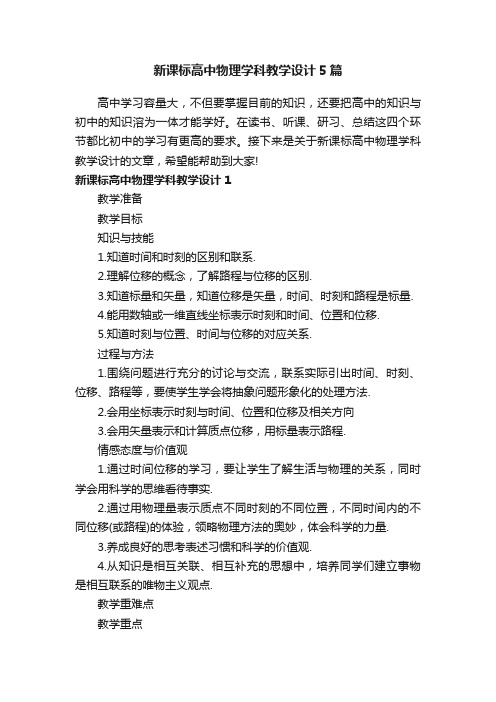 新课标高中物理学科教学设计5篇

高中学习容量大，不但要掌握目前的知识，还要把高中的知识与初中的知识溶为一体才能学好。在读书、听课、研习、总结这四个环节都比初中的学习有更高的要求。接下来是关于新课标高中物理学科教学设计的文章，希望能帮助到大家!

新课标高中物理学科教学设计1

教学准备

教学目标

知识与技能

1.知道时间和时刻的区别和联系.

2.理解位移的概念，了解路程与位移的区别.

3.知道标量和矢量，知道位移是矢量，时间、时刻和路程是标量.

4.能用数轴或一维直线坐标表示时刻和时间、位置和位移.

5.知道时刻与位置、时间与位移的对应关系.

过程与方法

1.围绕问题进行充分的讨论与交流，联系实际引出时间、时刻、位移、路程等，要使学生学会将抽象问题形象化的处理方法.

2.会用坐标表示时刻与时间、位置和位移及相关方向

3.会用矢量表示和计算质点位移，用标量表示路程.

情感态度与价值观

1.通过时间位移的学习，要让学生了解生活与物理的关系，同时学会用科学的思维看待事实.

2.通过用物理量表示质点不同时刻的不同位置，不同时间内的不同位移(或路程)的体验，领略物理方法的奥妙，体会科学的力量.

3.养成良好的思考表述习惯和科学的价值观.

4.从知识是相互关联、相互补充的思想中，培养同学们建立事物是相互联系的唯物主义观点.

教学重难点

教学重点